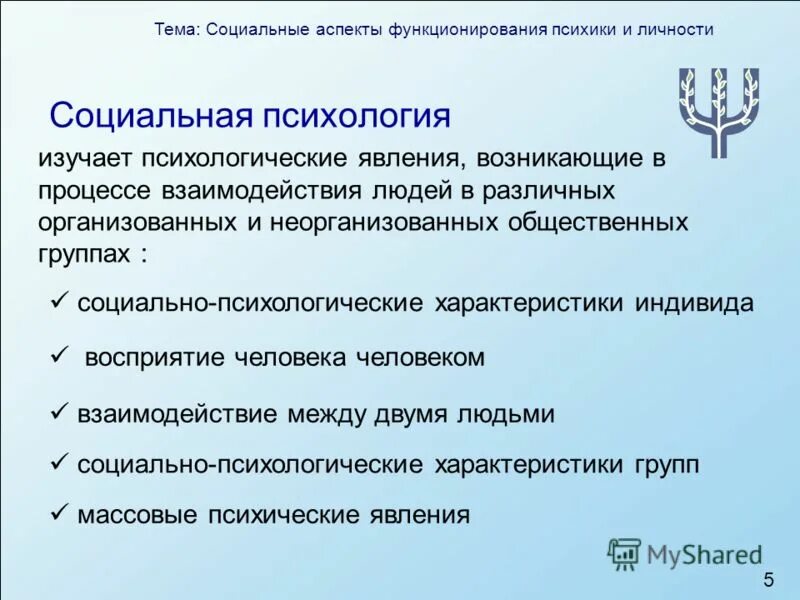 Тема: Социальные аспекты функционирования психики и личности

Социальная психология

изучает психологические явления, возникающие в процессе взаимодействия людей в различных организованных и неорганизованных общественных группах :

✓ социально-психологические характеристики индивида

✓ восприятие человека человеком

✓ взаимодействие между двумя людьми

✓ социально-психологические характеристики групп

✓ массовые психические явления

MyShared

5